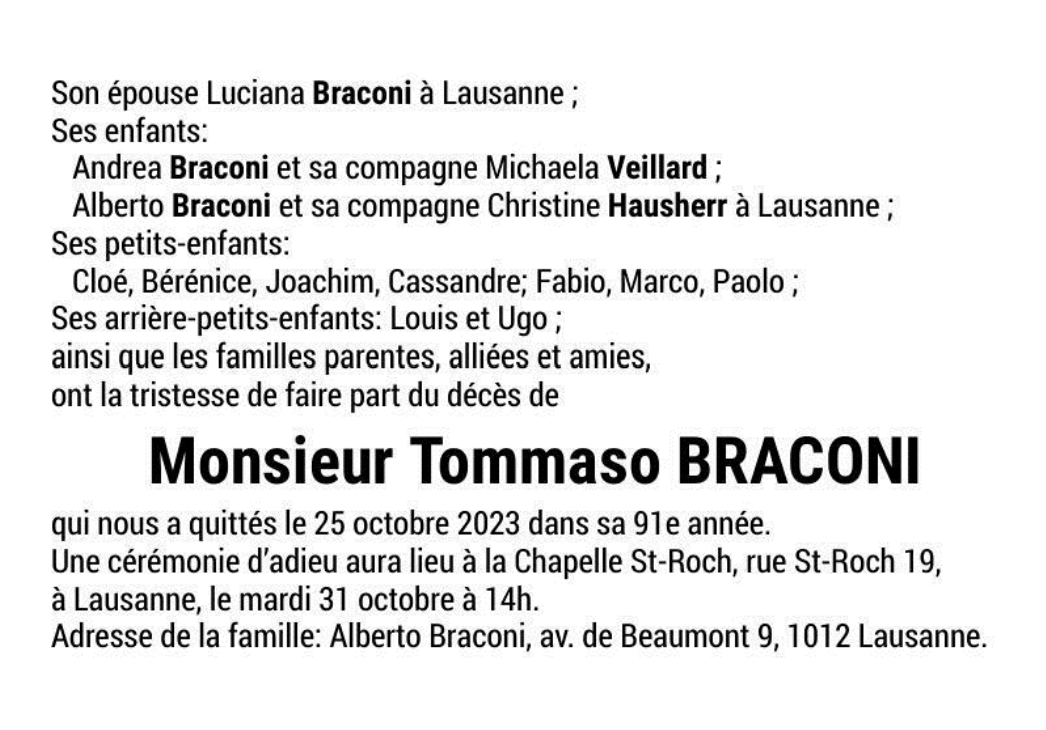 Son épouse Luciana Braconi à Lausanne ;
Ses enfants:
Andrea Braconi et sa compagne Michaela Veillard ;
Alberto Braconi et sa compagne Christine Hausherr à Lausanne ;
Ses petits-enfants:
Cloé, Bérénice, Joachim, Cassandre; Fabio, Marco, Paolo ;
Ses arrière-petits-enfants: Louis et Ugo ;
ainsi que les familles parentes, alliées et amies,
ont la tristesse de faire part du décès de

Monsieur Tommaso BRACONI

qui nous a quittés le 25 octobre 2023 dans sa 91e année.
Une cérémonie d'adieu aura lieu à la Chapelle St-Roch, rue St-Roch 19, à Lausanne, le mardi 31 octobre à 14h.
Adresse de la famille: Alberto Braconi, av. de Beaumont 9, 1012 Lausanne.